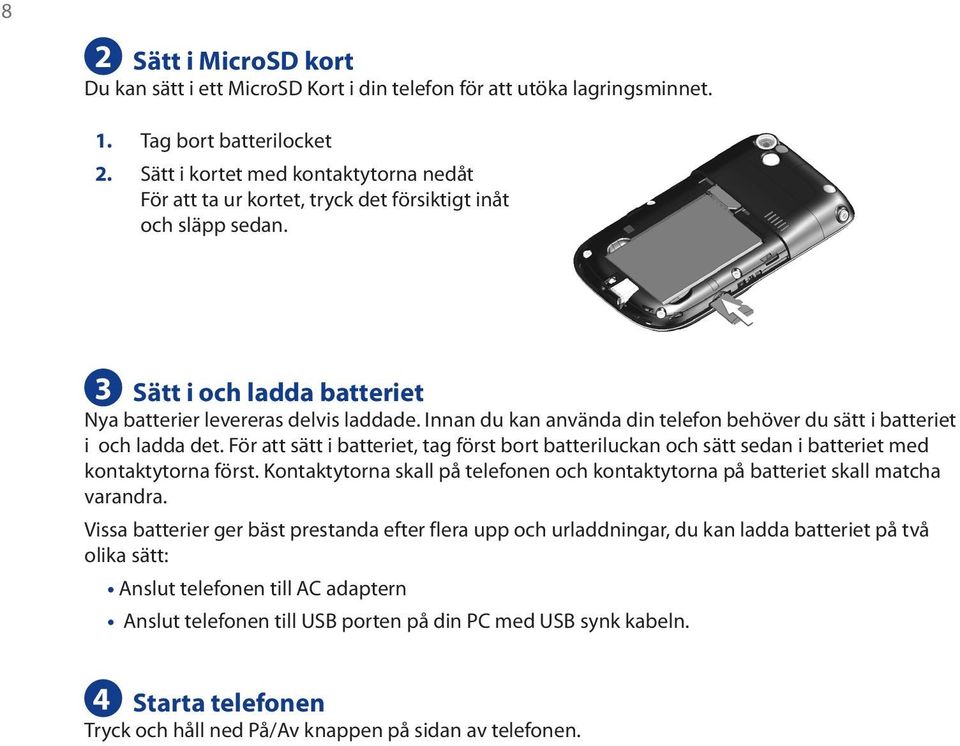 8

2 Sätt i MicroSD kort
Du kan sätt i ett MicroSD Kort i din telefon för att utöka lagringsminnet.

1. Tag bort batterilocket
2. Sätt i kortet med kontaktytorna nedåt För att ta ur kortet, tryck det försiktigt inåt och släpp sedan.

3 Sätt i och ladda batteriet
Nya batterier levereras delvis laddade. Innan du kan använda din telefon behöver du sätt i batteriet i och ladda det. För att sätt i batteriet, tag först bort batteriluckan och sätt sedan i batteriet med kontaktytorna först. Kontaktytorna skall på telefonen och kontaktytorna på batteriet skall matcha varandra.

Vissa batterier ger bäst prestanda efter flera upp och urladdningar, du kan ladda batteriet på två olika sätt:

• Anslut telefonen till AC adaptern
• Anslut telefonen till USB porten på din PC med USB synk kabeln.

4 Starta telefonen
Tryck och håll ned På/Av knappen på sidan av telefonen.